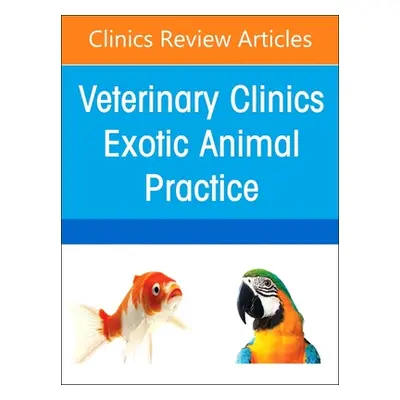 Clinics Review Articles

Veterinary Clinics
Exotic Animal
Practice